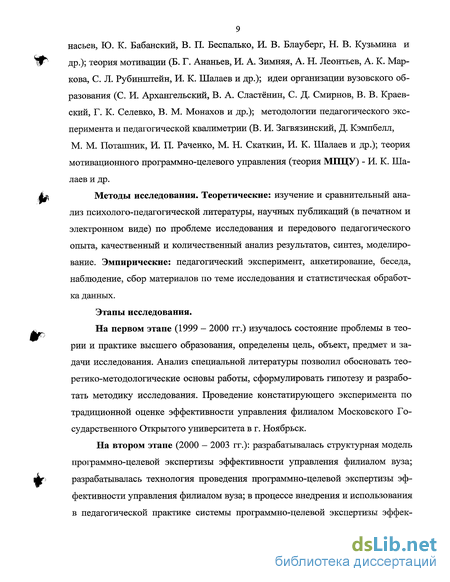 9

насьев, Ю. К. Бабанский, В. П. Беспалько, И. В. Блауберг, Н. В. Кузьмина и др.); теория мотивации (Б. Г. Ананьев, И. А. Зимняя, А. Н. Леонтьев, А. К. Маркова, С. Л. Рубинштейн, И. К. Шалаев и др.); идеи организации вузовского образования (С. И. Архангельский, В. А. Сластёнин, С. Д. Смирнов, В. В. Краевский, Г. К. Селевко, В. М. Монахов и др.); методологии педагогического эксперимента и педагогической квалиметрии (В. И. Загвязинский, Д. Кэмпбелл, М. М. Поташник, И. П. Раченко, М. Н. Скаткин, И. К. Шалаев и др.); теория мотивационного программно-целевого управления (теория МПЦУ) - И. К. Шалаев и др.

Методы исследования. Теоретические: изучение и сравнительный анализ психолого-педагогической литературы, научных публикаций (в печатном и электронном виде) по проблеме исследования и передового педагогического опыта, качественный и количественный анализ результатов, синтез, моделирование. Эмпирические: педагогический эксперимент, анкетирование, беседа, наблюдение, сбор материалов по теме исследования и статистическая обработка данных.

Этапы исследования.

На первом этапе (1999 – 2000 гг.) изучалось состояние проблемы в теории и практике высшего образования, определены цель, объект, предмет и задачи исследования. Анализ специальной литературы позволил обосновать теоретико-методологические основы работы, сформулировать гипотезу и разработать методику исследования. Проведение констатирующего эксперимента по традиционной оценке эффективности управления филиалом Московского Государственного Открытого университета в г. Ноябрьск.

На втором этапе (2000 – 2003 гг.): разрабатывалась структурная модель программно-целевой экспертизы эффективности управления филиалом вуза; разрабатывалась технология проведения программно-целевой экспертизы эффективности управления филиалом вуза; в процессе внедрения и использования в педагогической практике системы программно-целевой экспертизы эффек-

dsLib.net
библиотека диссертаций